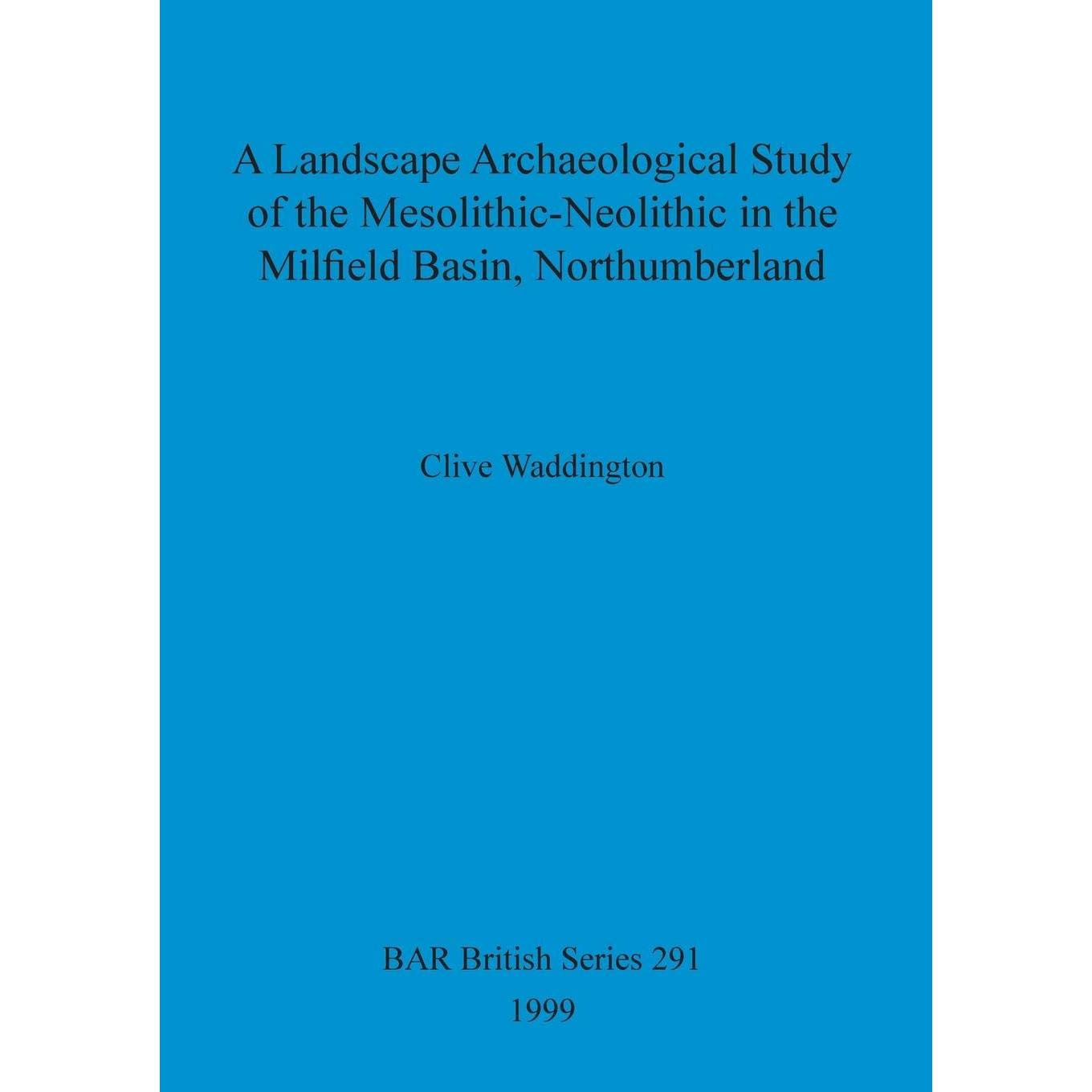 A Landscape Archaeological Study of the Mesolithic-Neolithic in the Milfield Basin, Northumberland

Clive Waddington

BAR British Series 291
1999